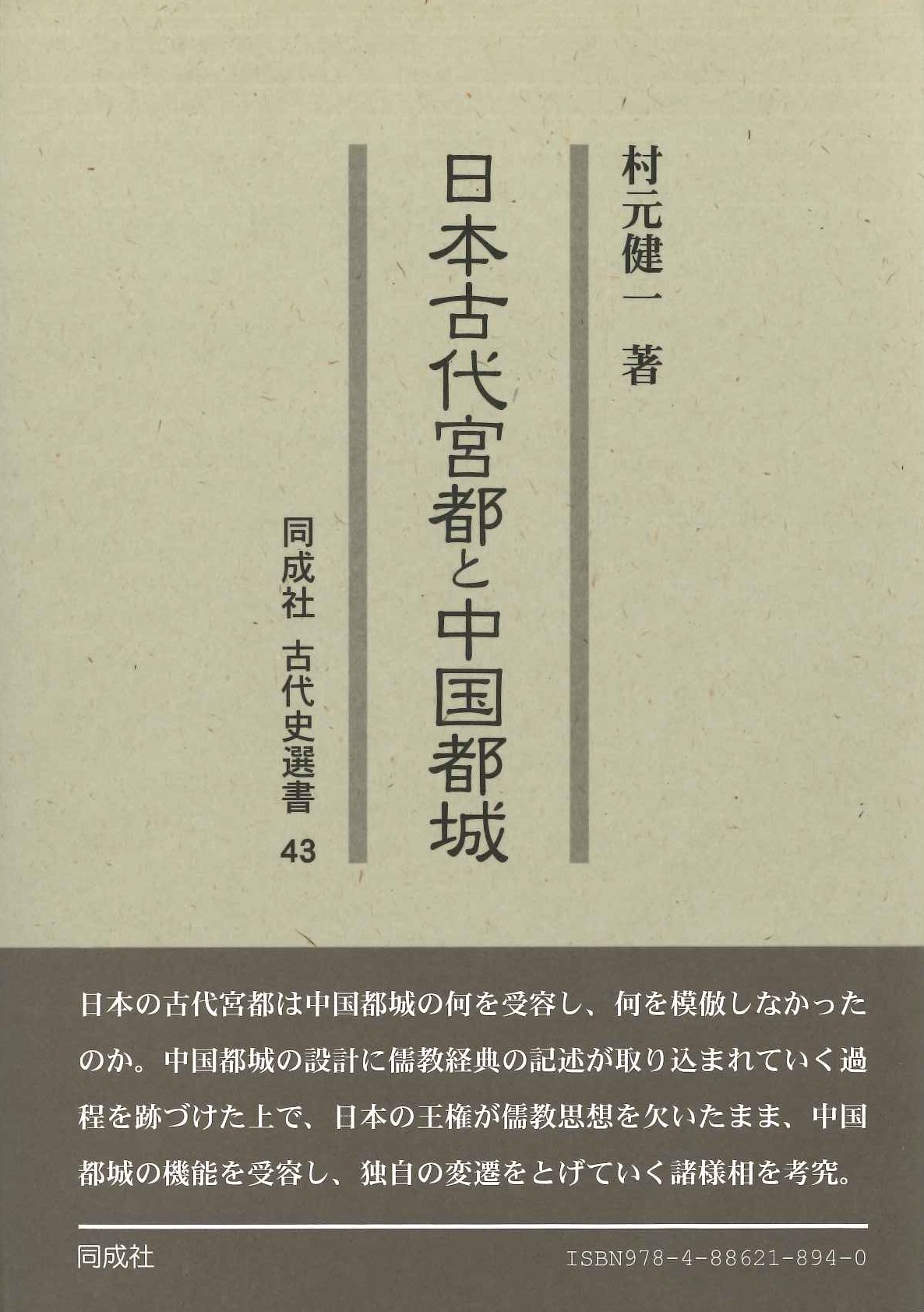 村元健一 著

日本古代宮都と中国都城

同成社 古代史選書 43

日本の古代宮都は中国都城の何を受容し、何を模倣しなかったのか。中国都城の設計に儒教経典の記述が取り込まれていく過程を跡づけた上で、日本の王権が儒教思想を欠いたまま、中国都城の機能を受容し、独自の変遷をとげていく諸様相を考究。

同成社 ISBN978-4-88621-894-0